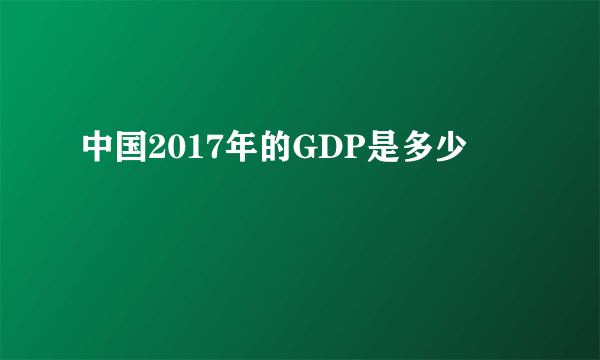 中国2017年的GDP是多少